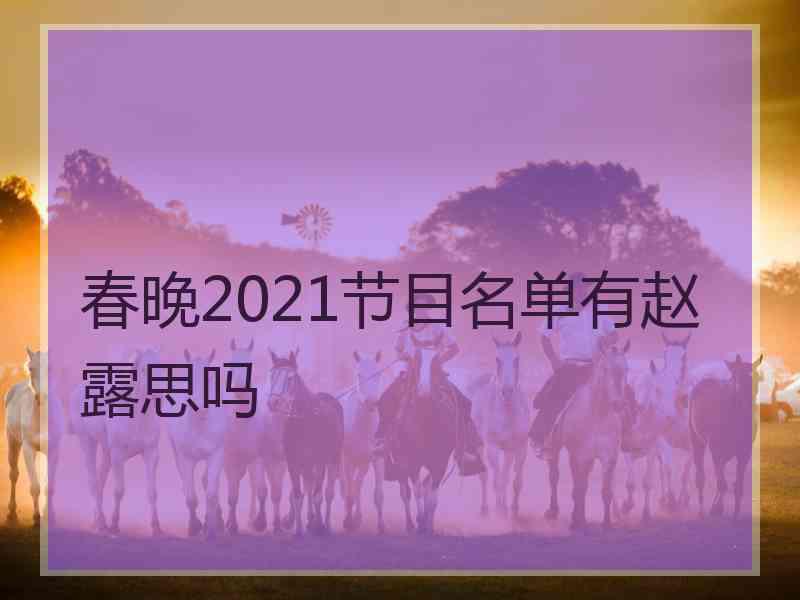 春晚2021节目名单有赵露思吗